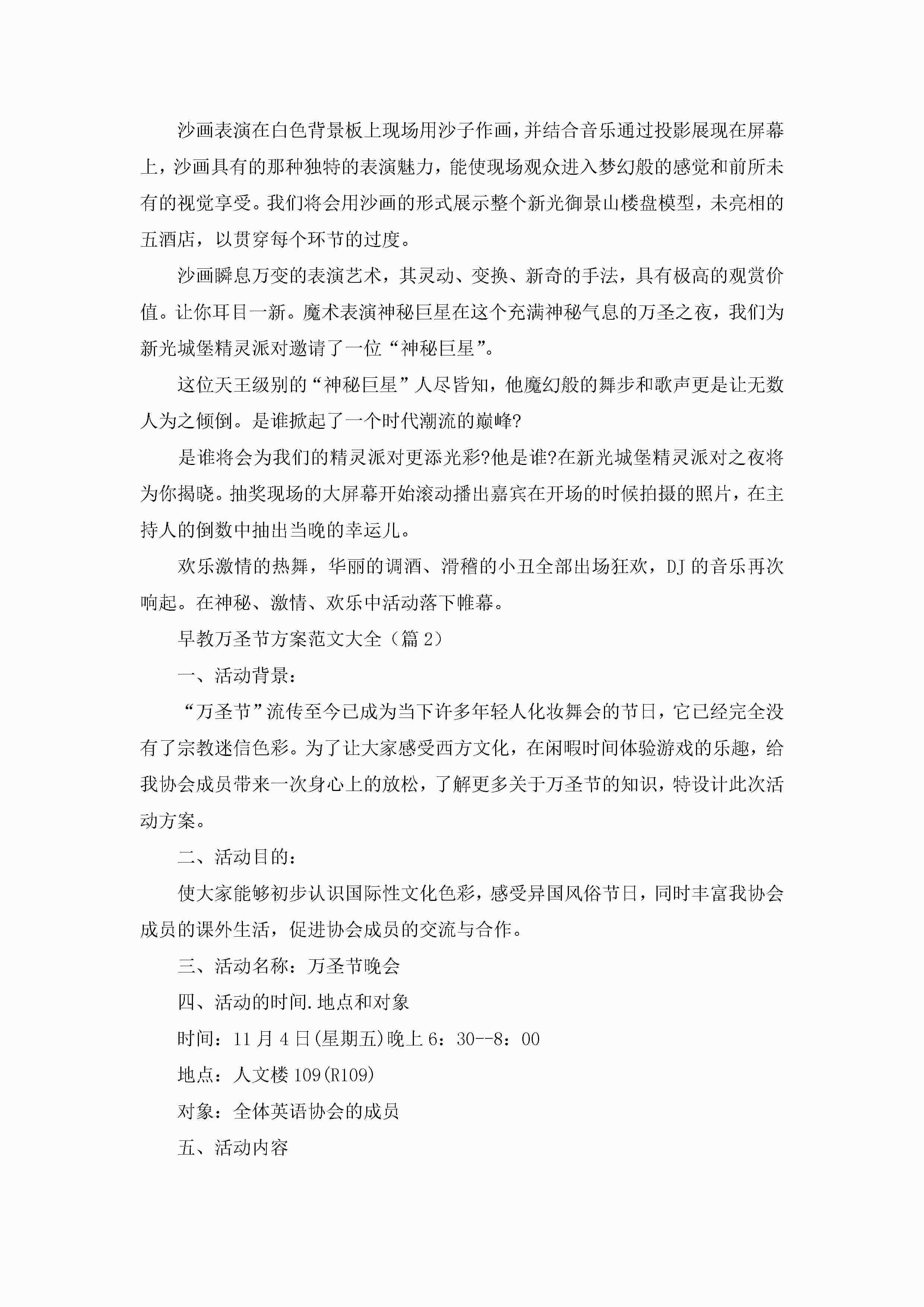 沙画表演在白色背景板上现场用沙子作画，并结合音乐通过投影展现在屏幕上，沙画具有的那种独特的表演魅力，能使现场观众进入梦幻般的感觉和前所未有的视觉享受。我们将会用沙画的形式展示整个新光御景山楼盘模型，未亮相的五酒店，以贯穿每个环节的过度。

沙画瞬息万变的表演艺术，其灵动、变换、新奇的手法，具有极高的观赏价值。让你耳目一新。魔术表演神秘巨星在这个充满神秘气息的万圣之夜，我们为新光城堡精灵派对邀请了一位“神秘巨星”。

这位天王级别的“神秘巨星”人尽皆知，他魔幻般的舞步和歌声更是让无数人为之倾倒。是谁掀起了一个时代潮流的巅峰?

是谁将会为我们的精灵派对更添光彩?他是谁?在新光城堡精灵派对之夜将为你揭晓。抽奖现场的大屏幕开始滚动播出嘉宾在开场的时候拍摄的照片，在主持人的倒数中抽出当晚的幸运儿。

欢乐激情的热舞，华丽的调酒、滑稽的小丑全部出场狂欢，DJ 的音乐再次响起。在神秘、激情、欢乐中活动落下帷幕。

早教万圣节方案范文大全（篇 2）

一、活动背景：

“万圣节”流传至今已成为当下许多年轻人化妆舞会的节日，它已经完全没有了宗教迷信色彩。为了让大家感受西方文化，在闲暇时间体验游戏的乐趣，给我协会成员带来一次身心上的放松，了解更多关于万圣节的知识，特设计此次活动方案。

二、活动目的：

使大家能够初步认识国际性文化色彩，感受异国风俗节日，同时丰富我协会成员的课外生活，促进协会成员的交流与合作。

三、活动名称：万圣节晚会

四、活动的时间.地点和对象

时间：11 月 4 日(星期五)晚上 6：30--8：00

地点：人文楼 109(R109)

对象：全体英语协会的成员

五、活动内容